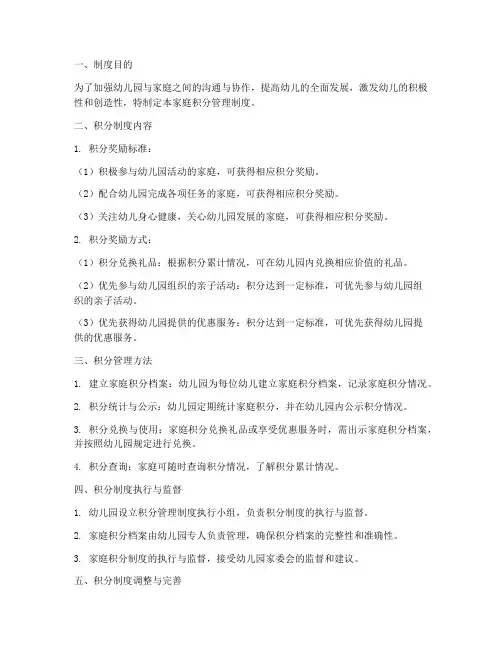 一、制度目的

为了加强幼儿园与家庭之间的沟通与协作，提高幼儿的全面发展，激发幼儿的积极性和创造性，特制定本家庭积分管理制度。

二、积分制度内容

1. 积分奖励标准：

（1）积极参与幼儿园活动的家庭，可获得相应积分奖励。

（2）配合幼儿园完成各项任务的家庭，可获得相应积分奖励。

（3）关注幼儿身心健康，关心幼儿园发展的家庭，可获得相应积分奖励。

2. 积分奖励方式：

（1）积分兑换礼品：根据积分累计情况，可在幼儿园内兑换相应价值的礼品。

（2）优先参与幼儿园组织的亲子活动：积分达到一定标准，可优先参与幼儿园组织的亲子活动。

（3）优先获得幼儿园提供的优惠服务：积分达到一定标准，可优先获得幼儿园提供的优惠服务。

三、积分管理方法

1. 建立家庭积分档案：幼儿园为每位幼儿建立家庭积分档案，记录家庭积分情况。

2. 积分统计与公示：幼儿园定期统计家庭积分，并在幼儿园内公示积分情况。

3. 积分兑换与使用：家庭积分兑换礼品或享受优惠服务时，需出示家庭积分档案，并按照幼儿园规定进行兑换。

4. 积分查询：家庭可随时查询积分情况，了解积分累计情况。

四、积分制度执行与监督

1. 幼儿园设立积分管理制度执行小组，负责积分制度的执行与监督。

2. 家庭积分档案由幼儿园专人负责管理，确保积分档案的完整性和准确性。

3. 家庭积分制度的执行与监督，接受幼儿园家委会的监督和建议。

五、积分制度调整与完善